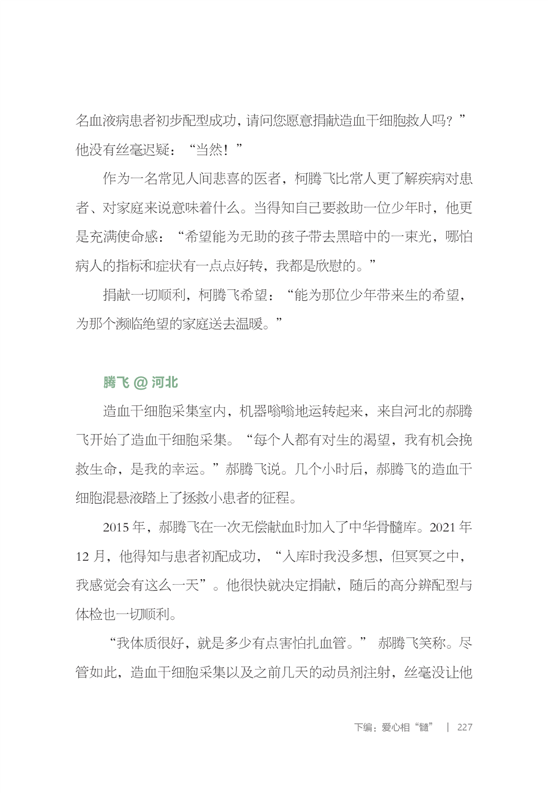 名血液病患者初步配型成功，请问您愿意捐献造血干细胞救人吗？”他没有丝毫迟疑：“当然！”

作为一名常见人间悲喜的医者，柯腾飞比常人更了解疾病对患者、对家庭来说意味着什么。当得知自己要救助一位少年时，他更是充满使命感：“希望能为无助的孩子带去黑暗中的一束光，哪怕病人的指标和症状有一点点好转，我都是欣慰的。”

捐献一切顺利，柯腾飞希望：“能为那位少年带来生的希望，为那个濒临绝望的家庭送去温暖。”

腾飞 @ 河北

造血干细胞采集室内，机器嗡嗡地运转起来，来自河北的郝腾飞开始了造血干细胞采集。“每个人都有对生的渴望，我有机会挽救生命，是我的幸运。”郝腾飞说。几个小时后，郝腾飞的造血干细胞混悬液踏上了拯救小患者的征程。

2015 年，郝腾飞在一次无偿献血时加入了中华骨髓库。2021 年 12 月，他得知与患者初配成功，“入库时我没多想，但冥冥之中，我感觉会有这么一天”。他很快就决定捐献，随后的高分辨配型与体检也一切顺利。

“我体质很好，就是多少有点害怕扎血管。” 郝腾飞笑称。尽管如此，造血干细胞采集以及之前几天的动员剂注射，丝毫没让他

下编：爱心相“髓” | 227